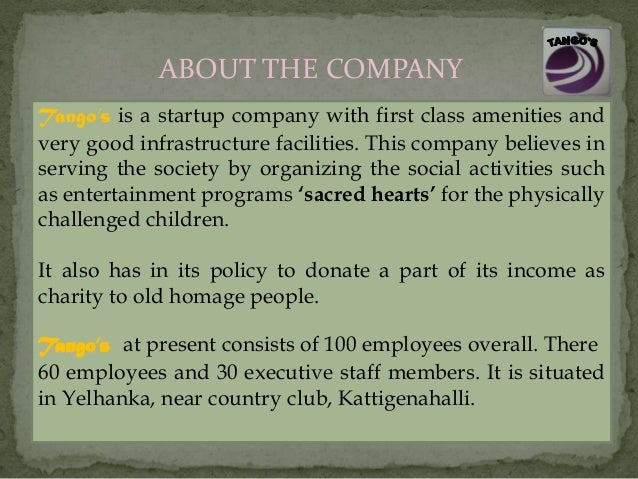 ABOUT THE COMPANY

TANGO'S

Tango's is a startup company with first class amenities and very good infrastructure facilities. This company believes in serving the society by organizing the social activities such as entertainment programs 'sacred hearts' for the physically challenged children.

It also has in its policy to donate a part of its income as charity to old homage people.

Tango's at present consists of 100 employees overall. There 60 employees and 30 executive staff members. It is situated in Yelhanka, near country club, Kattigenahalli.